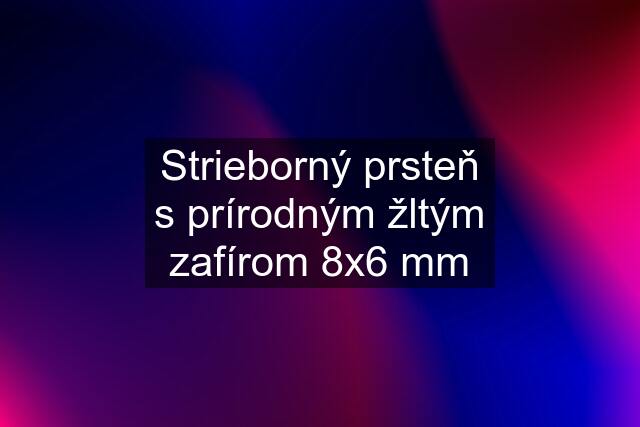 Strieborný prsteň s prírodným žltým zafírom 8x6 mm